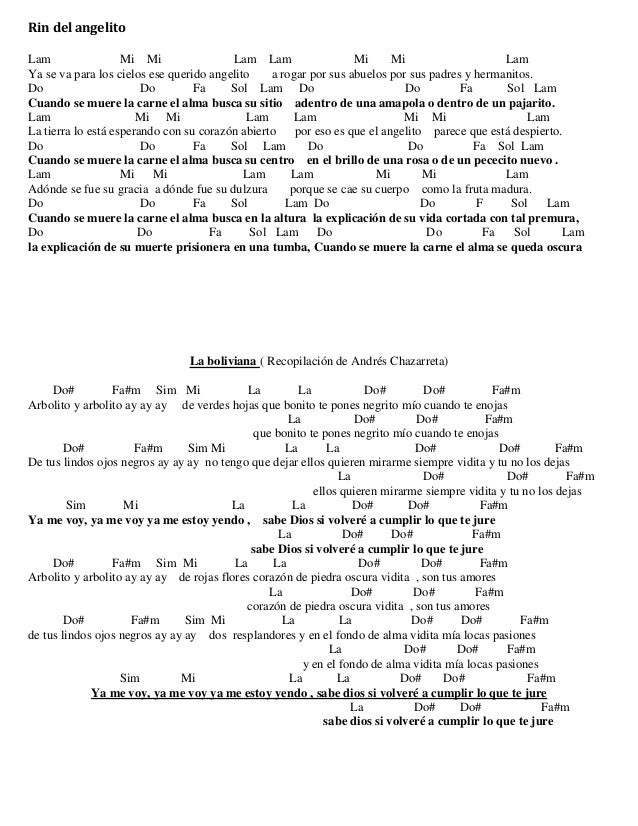 Rin del angelito

Lam Mi Mi Lam Lam Mi Mi Lam
Ya se va para los cielos ese querido angelito a rogar por sus abuelos por sus padres y hermanitos.
Do Do Fa Sol Lam Do Do Fa Sol Lam
Cuando se muere la carne el alma busca su sitio adentro de una amapola o dentro de un pajarito.
Lam Mi Mi Lam Lam Mi Mi Lam
La tierra lo está esperando con su corazón abierto por eso es que el angelito parece que está despierto.
Do Do Fa Sol Lam Do Do Fa Sol Lam
Cuando se muere la carne el alma busca su centro en el brillo de una rosa o de un pececito nuevo .
Lam Mi Mi Lam Lam Mi Mi Lam
Adónde se fue su gracia a dónde fue su dulzura porque se cae su cuerpo como la fruta madura.
Do Do Fa Sol Lam Do Do F Sol Lam
Cuando se muere la carne el alma busca en la altura la explicación de su vida cortada con tal premura,
Do Do Fa Sol Lam Do Do Fa Sol Lam
la explicación de su muerte prisionera en una tumba, Cuando se muere la carne el alma se queda oscura

La boliviana ( Recopilación de Andrés Chazarreta)

Do# Fa#m Sim Mi La La Do# Do# Fa#m
Arbolito y arbolito ay ay ay de verdes hojas que bonito te pones negrito mío cuando te enojas
La Do# Do# Fa#m
que bonito te pones negrito mío cuando te enojas
Do# Fa#m Sim Mi La La Do# Do# Fa#m
De tus lindos ojos negros ay ay ay no tengo que dejar ellos quieren mirarme siempre vidita y tu no los dejas
La Do# Do# Fa#m
ellos quieren mirarme siempre vidita y tu no los dejas
Sim Mi La La Do# Do# Fa#m
Ya me voy, ya me voy ya me estoy yendo , sabe Dios si volveré a cumplir lo que te jure
La Do# Do# Fa#m
sabe Dios si volveré a cumplir lo que te jure
Do# Fa#m Sim Mi La La Do# Do# Fa#m
Arbolito y arbolito ay ay ay de rojas flores corazón de piedra oscura vidita , son tus amores
La Do# Do# Fa#m
corazón de piedra oscura vidita , son tus amores
Do# Fa#m Sim Mi La La Do# Do# Fa#m
de tus lindos ojos negros ay ay ay dos resplandores y en el fondo de alma vidita mía locas pasiones
La Do# Do# Fa#m
y en el fondo de alma vidita mía locas pasiones
Sim Mi La La Do# Do# Fa#m
Ya me voy, ya me voy ya me estoy yendo , sabe dios si volveré a cumplir lo que te jure
La Do# Do# Fa#m
sabe dios si volveré a cumplir lo que te jure